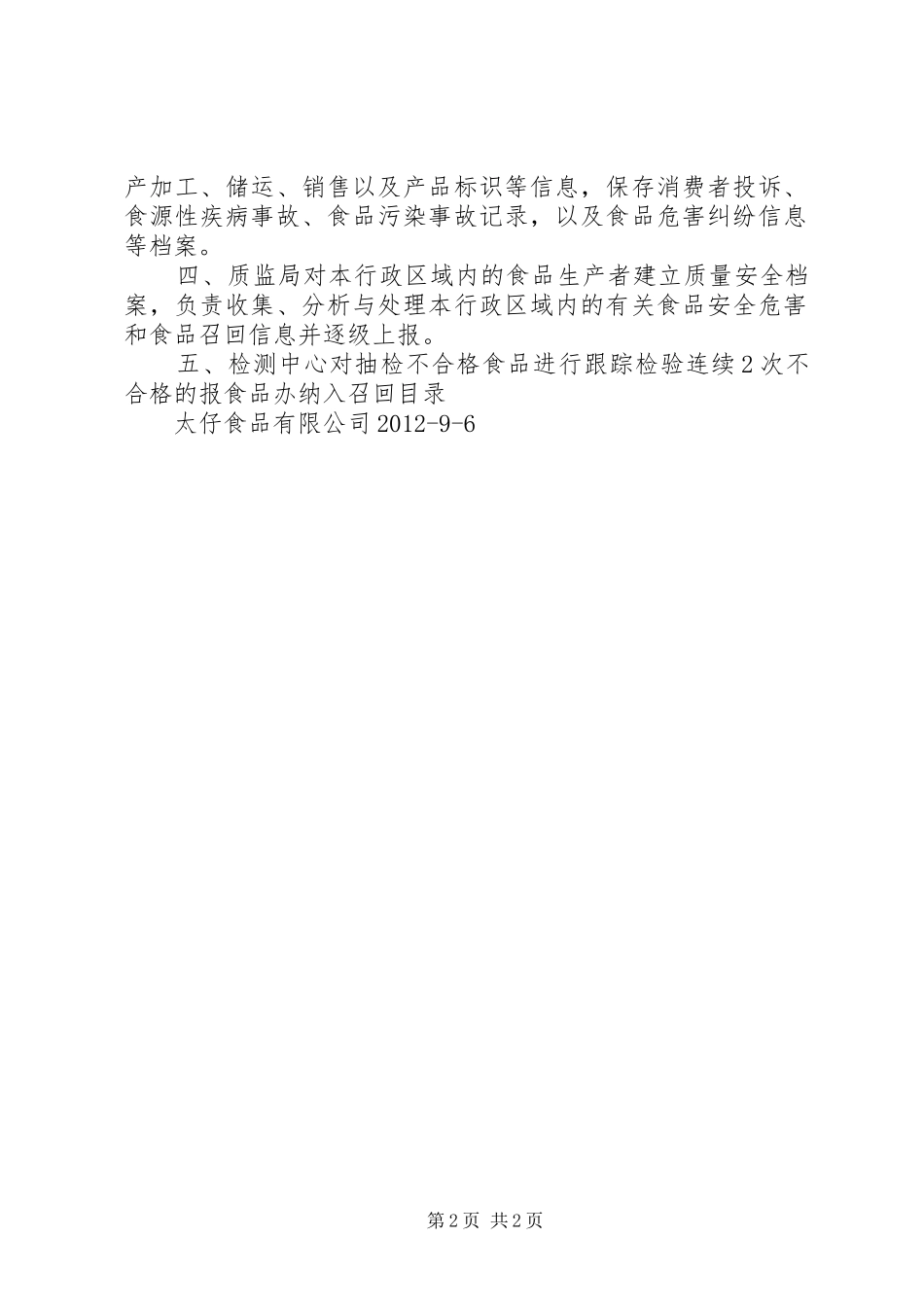 产加工、储运、销售以及产品标识等信息，保存消费者投诉、食源性疾病事故、食品污染事故记录，以及食品危害纠纷信息等档案。

四、质监局对本行政区域内的食品生产者建立质量安全档案，负责收集、分析与处理本行政区域内的有关食品安全危害和食品召回信息并逐级上报。

五、检测中心对抽检不合格食品进行跟踪检验连续2次不合格的报食品办纳入召回目录

太仔食品有限公司2012-9-6

第2页 共2页